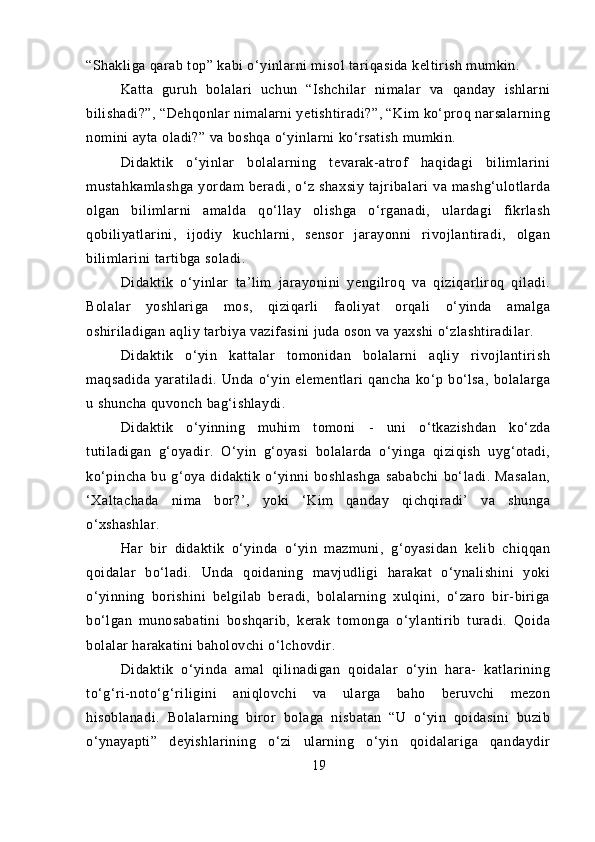 “Shakliga qarab top” kabi o‘yinlarni misol tariqasida keltirish mumkin.

Katta guruh bolalari uchun “Ishchilar nimalar va qanday ishlarni bilishadi?”, “Dehqonlar nimalarni yetishtiradi?”, “Kim ko‘proq narsalarning nomini ayta oladi?” va boshqa o‘yinlarni ko‘rsatish mumkin.

Didaktik o‘yinlar bolalarning tevarak-atrof haqidagi bilimlarini mustahkamlashga yordam beradi, o‘z shaxsiy tajribalari va mashg‘ulotlarda olgan bilimlarni amalda qo‘llay olishga o‘rganadi, ulardagi fikrlash qobiliyatlarini, ijodiy kuchlarni, sensor jarayonni rivojlantiradi, olgan bilimlarini tartibga soladi.

Didaktik o‘yinlar ta’lim jarayonini yengilroq va qiziqarliroq qiladi. Bolalar yoshlariga mos, qiziqarli faoliyat orqali o‘yinda amalga oshiriladigan aqliy tarbiya vazifasini juda oson va yaxshi o‘zlashtiradilar.

Didaktik o‘yin kattalar tomonidan bolalarni aqliy rivojlantirish maqsadida yaratiladi. Unda o‘yin elementlari qancha ko‘p bo‘lsa, bolalarga u shuncha quvonch bag‘ishlaydi.

Didaktik o‘yinning muhim tomoni - uni o‘tkazishdan ko‘zda tutiladigan g‘oyadir. O‘yin g‘oyasi bolalarda o‘yinga qiziqish uyg‘otadi, ko‘pincha bu g‘oya didaktik o‘yinni boshlashga sababchi bo‘ladi. Masalan, ‘Xaltachada nima bor?’, yoki ‘Kim qanday qichqiradi’ va shunga o‘xshashlar.

Har bir didaktik o‘yinda o‘yin mazmuni, g‘oyasidan kelib chiqqan qoidalar bo‘ladi. Unda qoidaning mavjudligi harakat o‘ynalishini yoki o‘yinning borishini belgilab beradi, bolalarning xulqini, o‘zaro bir-biriga bo‘lgan munosabatini boshqarib, kerak tomonga o‘ylantirib turadi. Qoida bolalar harakatini baholovchi o‘lchovdir.

Didaktik o‘yinda amal qilinadigan qoidalar o‘yin hara- katlarining to‘g‘ri-noto‘g‘riligini aniqlovchi va ularga baho beruvchi mezon hisoblanadi. Bolalarning biror bolaga nisbatan “U o‘yin qoidasini buzib o‘ynayapti” deyishlarining o‘zi ularning o‘yin qoidalariga qandaydir

19